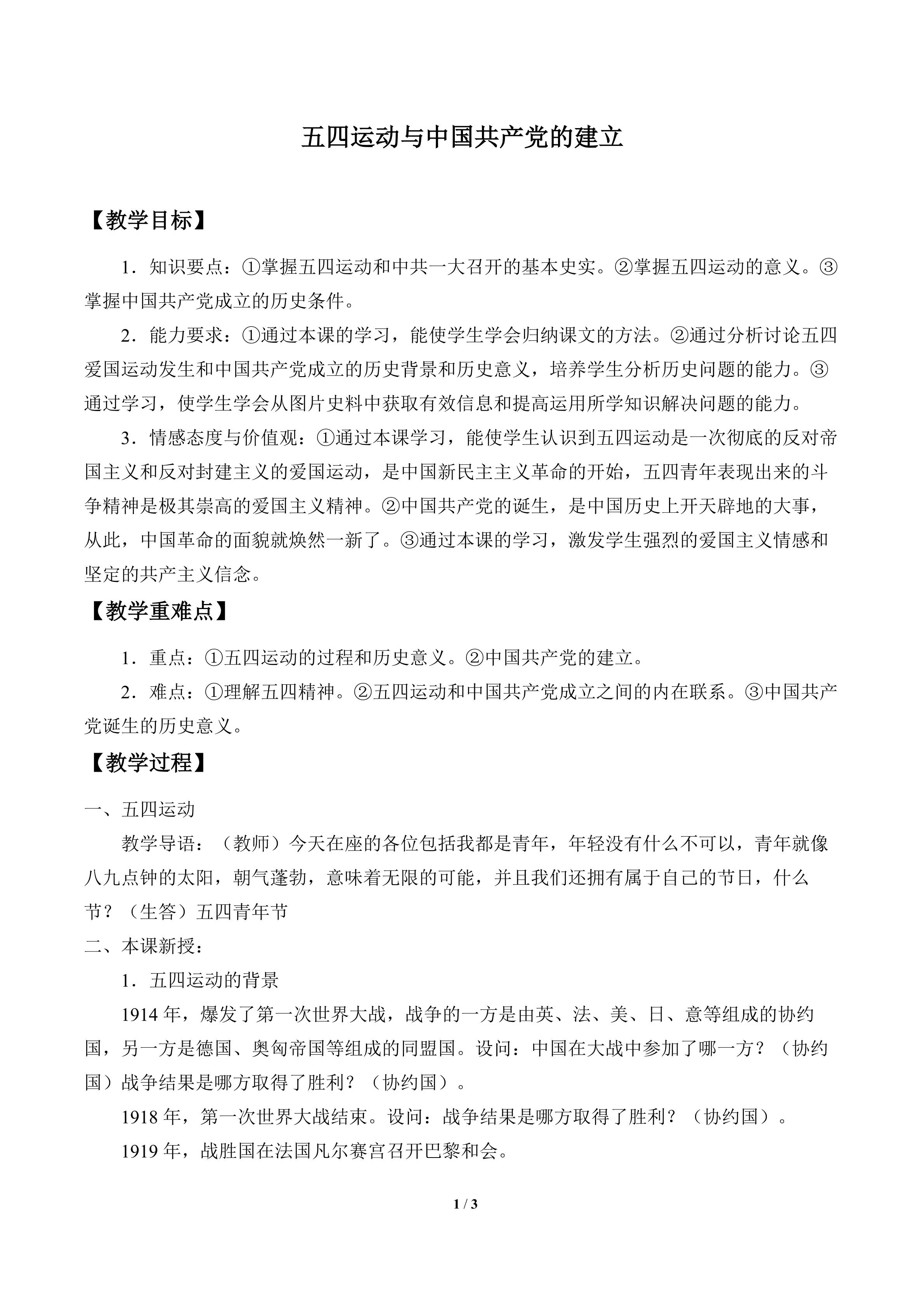 五四运动与中国共产党的建立

【教学目标】

1．知识要点：①掌握五四运动和中共一大召开的基本史实。②掌握五四运动的意义。③掌握中国共产党成立的历史条件。

2．能力要求：①通过本课的学习，能使学生学会归纳课文的方法。②通过分析讨论五四爱国运动发生和中国共产党成立的历史背景和历史意义，培养学生分析历史问题的能力。③通过学习，使学生学会从图片史料中获取有效信息和提高运用所学知识解决问题的能力。

3．情感态度与价值观：①通过本课学习，能使学生认识到五四运动是一次彻底的反对帝国主义和反对封建主义的爱国运动，是中国新民主主义革命的开始，五四青年表现出来的斗争精神是极其崇高的爱国主义精神。②中国共产党的诞生，是中国历史上开天辟地的大事，从此，中国革命的面貌就焕然一新了。③通过本课的学习，激发学生强烈的爱国主义情感和坚定的共产主义信念。

【教学重难点】

1．重点：①五四运动的过程和历史意义。②中国共产党的建立。

2．难点：①理解五四精神。②五四运动和中国共产党成立之间的内在联系。③中国共产党诞生的历史意义。

【教学过程】

一、五四运动

教学导语：（教师）今天在座的各位包括我都是青年，年轻没有什么不可以，青年就像八九点钟的太阳，朝气蓬勃，意味着无限的可能，并且我们还拥有属于自己的节日，什么节？（生答）五四青年节

二、本课新授：

1．五四运动的背景

1914年，爆发了第一次世界大战，战争的一方是由英、法、美、日、意等组成的协约国，另一方是德国、奥匈帝国等组成的同盟国。设问：中国在大战中参加了哪一方？（协约国）战争结果是哪方取得了胜利？（协约国）。

1918年，第一次世界大战结束。设问：战争结果是哪方取得了胜利？（协约国）。

1919年，战胜国在法国凡尔赛宫召开巴黎和会。

1 / 3